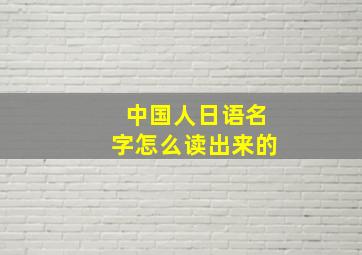 中国人日语名字怎么读出来的